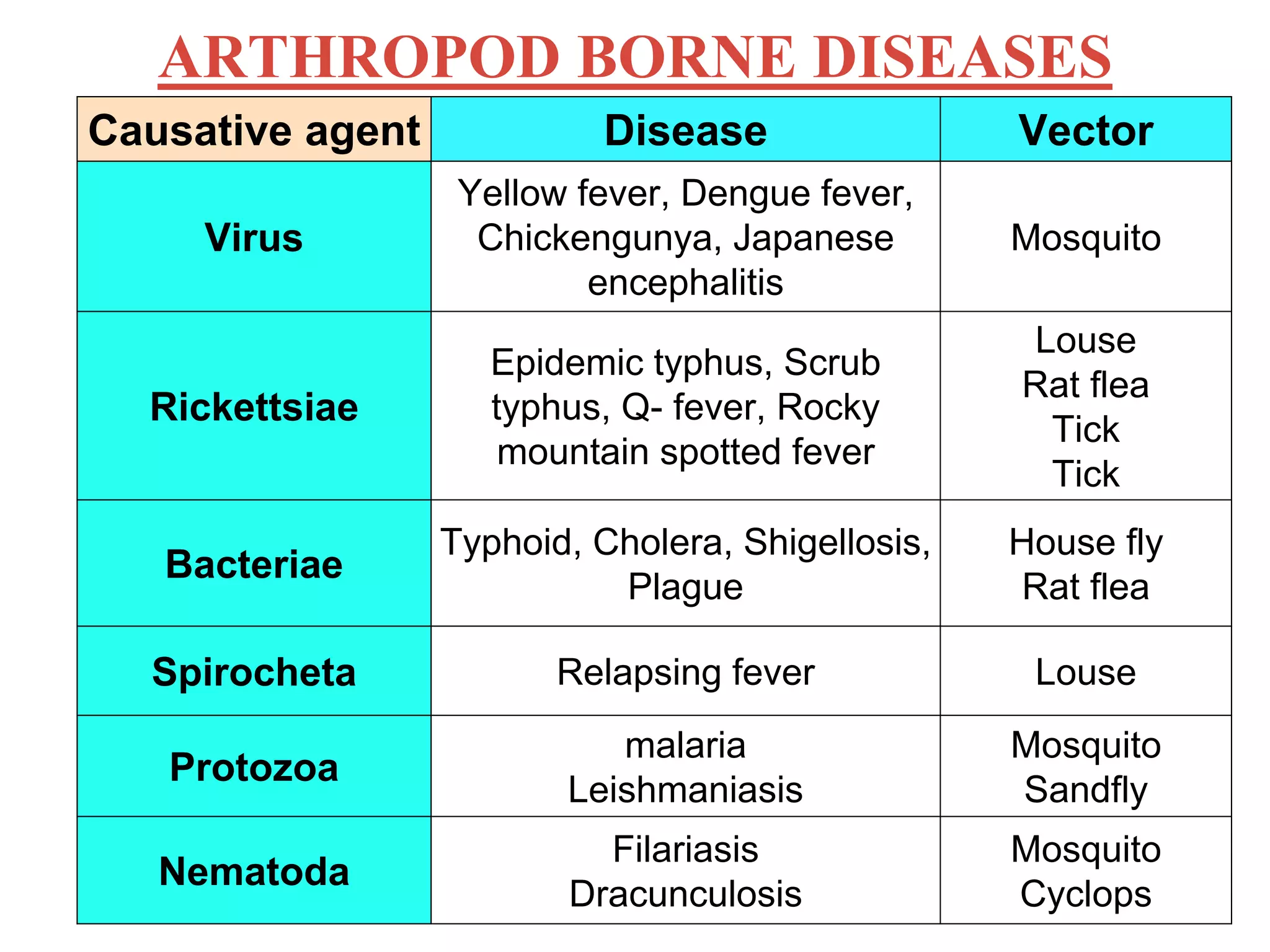 ARTHROPOD BORNE DISEASES

| Causative agent | Disease | Vector |
|---|---|---|
| Virus | Yellow fever, Dengue fever, Chickengunya, Japanese encephalitis | Mosquito |
| Rickettsiae | Epidemic typhus, Scrub typhus, Q- fever, Rocky mountain spotted fever | Louse Rat flea Tick Tick |
| Bacteriae | Typhoid, Cholera, Shigellosis, Plague | House fly Rat flea |
| Spirocheta | Relapsing fever | Louse |
| Protozoa | malaria Leishmaniasis | Mosquito Sandfly |
| Nematoda | Filariasis Dracunculosis | Mosquito Cyclops |